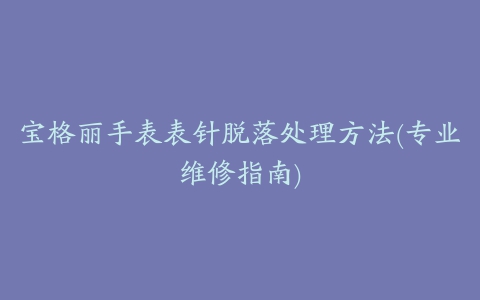 宝格丽手表表针脱落处理方法(专业维修指南)